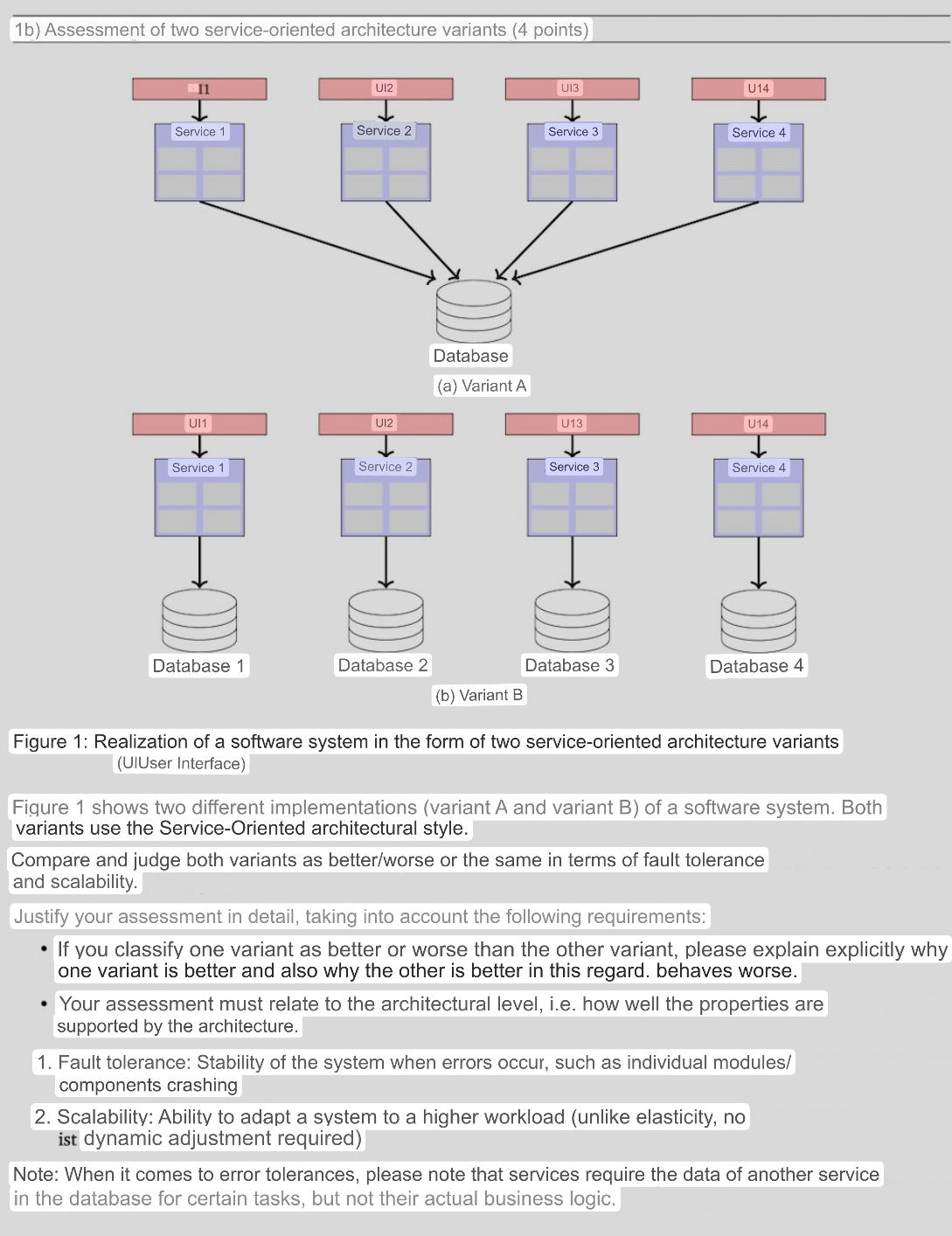 1b) Assessment of two service-oriented architecture variants (4 points)

I1
UI2
UI3
U14
Service 1
Service 2
Service 3
Service 4
Database
(a) Variant A

UI1
UI2
U13
U14
Service 1
Service 2
Service 3
Service 4
Database 1
Database 2
Database 3
Database 4
(b) Variant B

Figure 1: Realization of a software system in the form of two service-oriented architecture variants (UIUser Interface)

Figure 1 shows two different implementations (variant A and variant B) of a software system. Both variants use the Service-Oriented architectural style.

Compare and judge both variants as better/worse or the same in terms of fault tolerance and scalability.

Justify your assessment in detail, taking into account the following requirements:

• If you classify one variant as better or worse than the other variant, please explain explicitly why one variant is better and also why the other is better in this regard. behaves worse.

• Your assessment must relate to the architectural level, i.e. how well the properties are supported by the architecture.

1. Fault tolerance: Stability of the system when errors occur, such as individual modules/ components crashing

2. Scalability: Ability to adapt a system to a higher workload (unlike elasticity, no ist dynamic adjustment required)

Note: When it comes to error tolerances, please note that services require the data of another service in the database for certain tasks, but not their actual business logic.